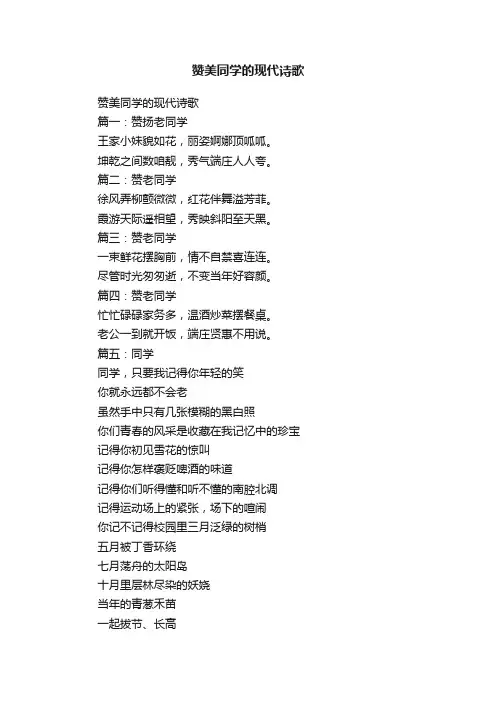 赞美同学的现代诗歌

赞美同学的现代诗歌
篇一：赞扬老同学
王家小妹貌如花，丽姿婀娜顶呱呱。
坤乾之间数咱靓，秀气端庄人人夸。
篇二：赞老同学
徐风弄柳颤微微，红花伴舞溢芳菲。
霞游天际遥相望，秀映斜阳至天黑。
篇三：赞老同学
一束鲜花摆胸前，情不自禁喜连连。
尽管时光匆匆逝，不变当年好容颜。
篇四：赞老同学
忙忙碌碌家务多，温酒炒菜摆餐桌。
老公一到就开饭，端庄贤惠不用说。
篇五：同学
同学，只要我记得你年轻的笑
你就永远都不会老
虽然手中只有几张模糊的黑白照
你们青春的风采是收藏在我记忆中的珍宝
记得你初见雪花的惊叫
记得你怎样褒贬啤酒的味道
记得你们听得懂和听不懂的南腔北调
记得运动场上的紧张，场下的喧闹
你记不记得校园里三月泛绿的树梢
五月被丁香环绕
七月荡舟的太阳岛
十月里层林尽染的妖娆
当年的青葱禾苗
一起拔节、长高